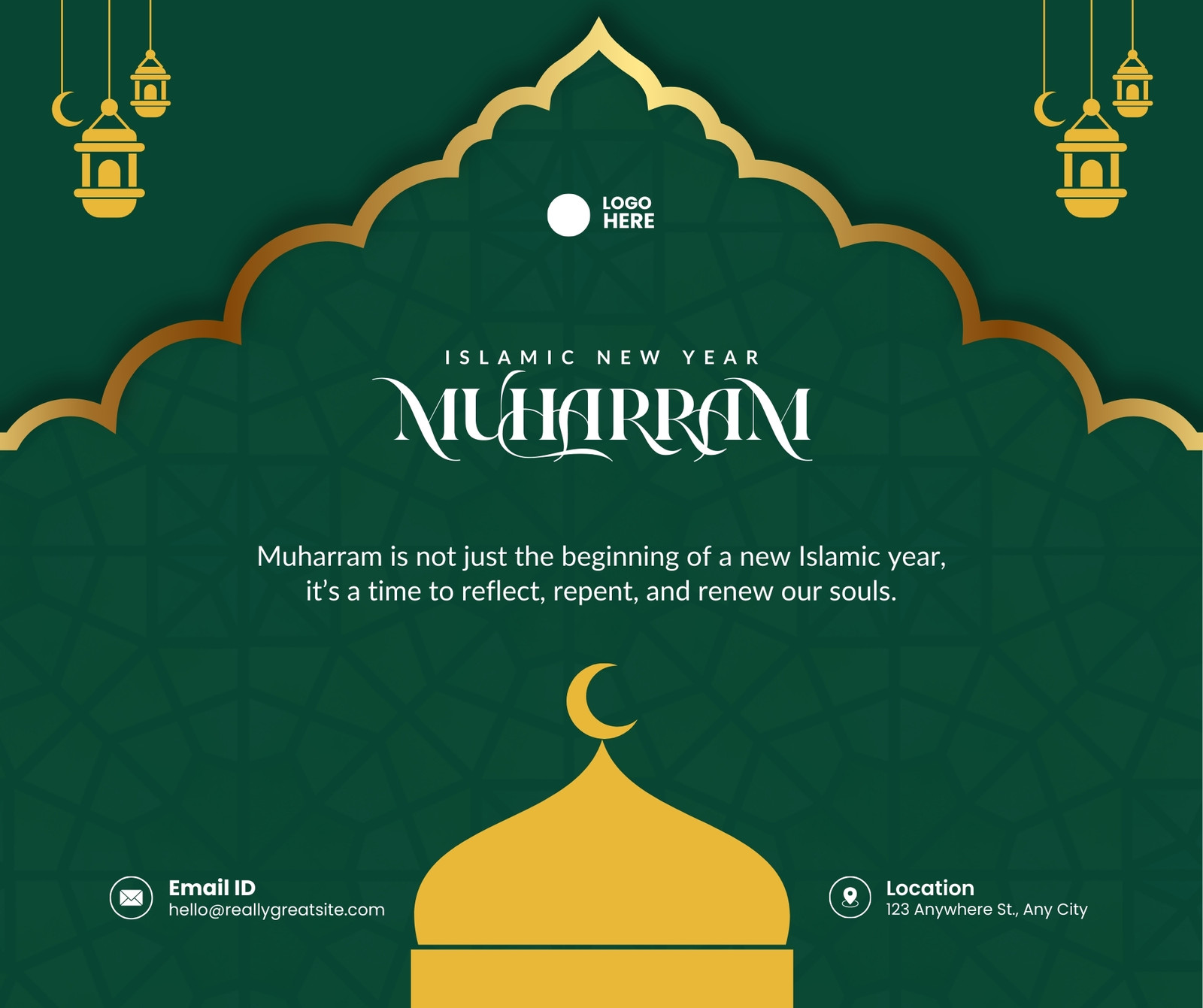 LOGO
HERE

ISLAMIC NEW YEAR
MUHARRAM

Muharram is not just the beginning of a new Islamic year, it's a time to reflect, repent, and renew our souls.

Email ID
hello@reallygreatsite.com

Location
123 Anywhere St., Any City